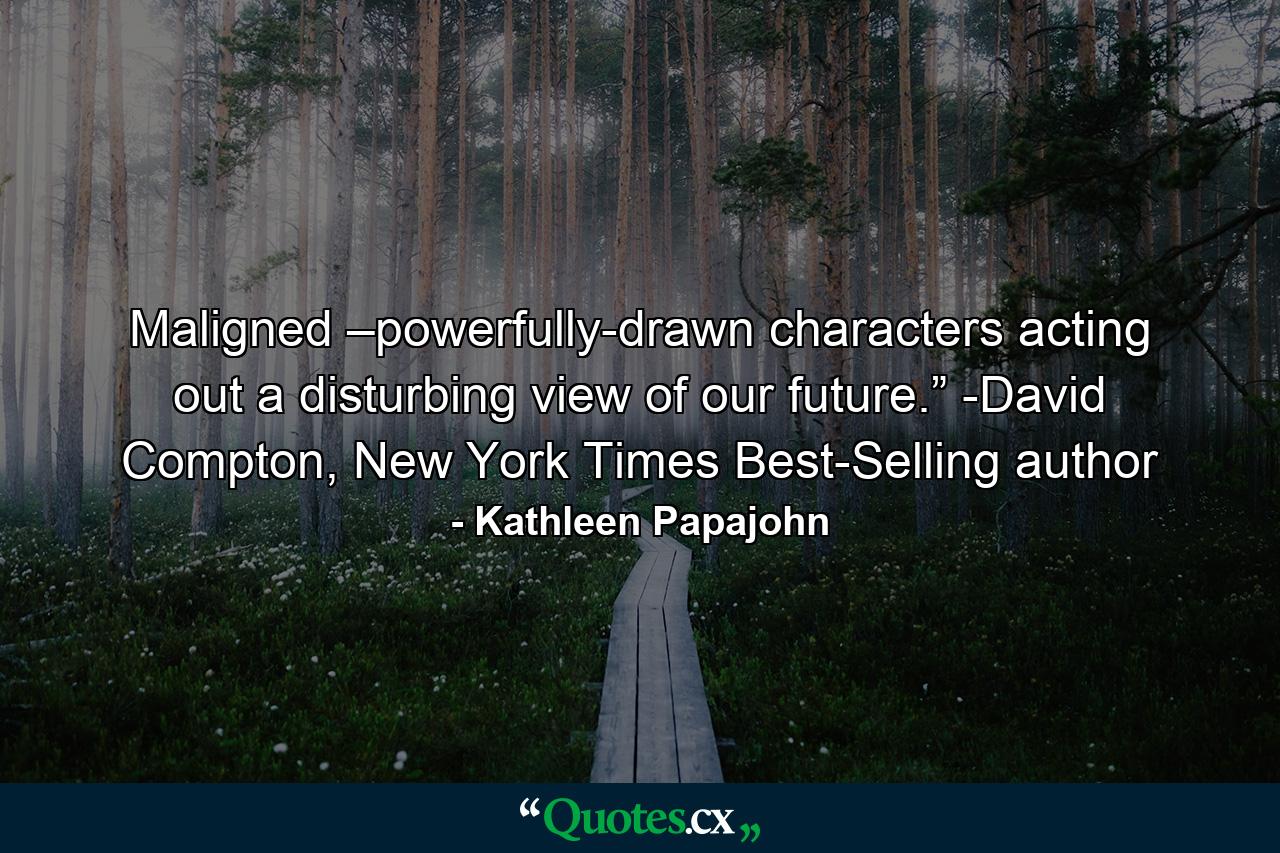 Maligned –powerfully-drawn characters acting out a disturbing view of our future.” -David Compton, New York Times Best-Selling author

- Kathleen Papajohn

“Quotes.cx„